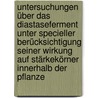 untersuchungen über das diastaseferment unter specieller berücksichtigung seiner wirkung auf stärkekörner innerhalb der pflanze